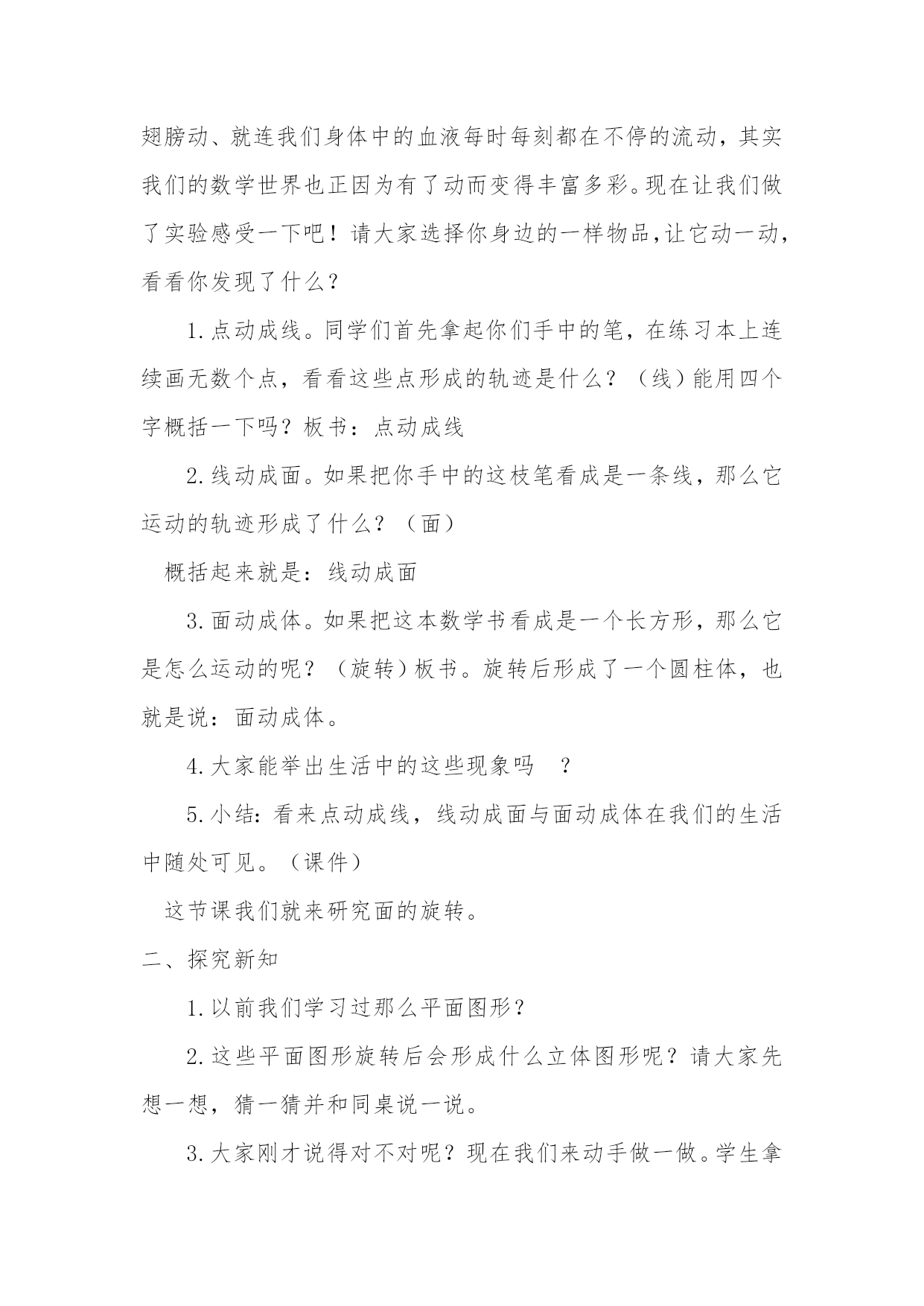 翅膀动、就连我们身体中的血液每时每刻都在不停的流动，其实我们的数学世界也正因为有了动而变得丰富多彩。现在让我们做了实验感受一下吧！请大家选择你身边的一样物品,让它动一动，看看你发现了什么？

1.点动成线。同学们首先拿起你们手中的笔，在练习本上连续画无数个点，看看这些点形成的轨迹是什么？（线）能用四个字概括一下吗？板书：点动成线

2.线动成面。如果把你手中的这枝笔看成是一条线，那么它运动的轨迹形成了什么？（面）

概括起来就是：线动成面

3.面动成体。如果把这本数学书看成是一个长方形，那么它是怎么运动的呢？（旋转）板书。旋转后形成了一个圆柱体，也就是说：面动成体。

4.大家能举出生活中的这些现象吗 ？

5.小结：看来点动成线，线动成面与面动成体在我们的生活中随处可见。（课件）

这节课我们就来研究面的旋转。

二、探究新知

1.以前我们学习过那么平面图形？

2.这些平面图形旋转后会形成什么立体图形呢？请大家先想一想，猜一猜并和同桌说一说。

3.大家刚才说得对不对呢？现在我们来动手做一做。学生拿